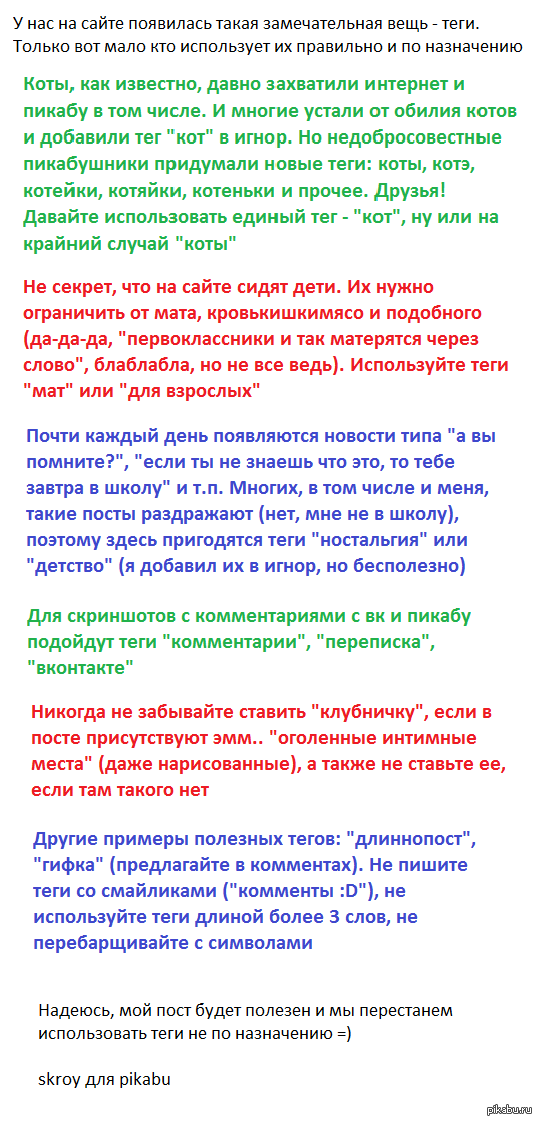 У нас на сайте появилась такая замечательная вещь - теги. Только вот мало кто использует их правильно и по назначению

Коты, как известно, давно захватили интернет и пикабу в том числе. И многие устали от обилия котов и добавили тег "кот" в игнор. Но недобросовестные пикабушники придумали новые теги: коты, котэ, котейки, котяйки, котеньки и прочее. Друзья! Давайте использовать единый тег - "кот", ну или на крайний случай "коты"

Не секрет, что на сайте сидят дети. Их нужно ограничить от мата, кровькишкимясо и подобного (да-да-да, "первоклассники и так матерятся через слово", блаблабла, но не все ведь). Используйте теги "мат" или "для взрослых"

Почти каждый день появляются новости типа "а вы помните?", "если ты не знаешь что это, то тебе завтра в школу" и т.п. Многих, в том числе и меня, такие посты раздражают (нет, мне не в школу), поэтому здесь пригодятся теги "ностальгия" или "детство" (я добавил их в игнор, но бесполезно)

Для скриншотов с комментариями с вк и пикабу подойдут теги "комментарии", "переписка", "вконтакте"

Никогда не забывайте ставить "клубничку", если в посте присутствуют эмм.. "оголенные интимные места" (даже нарисованные), а также не ставьте ее, если там такого нет

Другие примеры полезных тегов: "длиннопост", "гифка" (предлагайте в комментах). Не пишите теги со смайликами ("комменты :D"), не используйте теги длиной более 3 слов, не перебарщивайте с символами

Надеюсь, мой пост будет полезен и мы перестанем использовать теги не по назначению =)

skroy для pikabu

pikabu.ru